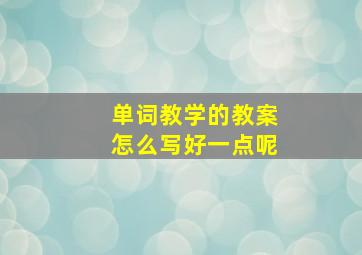 单词教学的教案
怎么写好一点呢